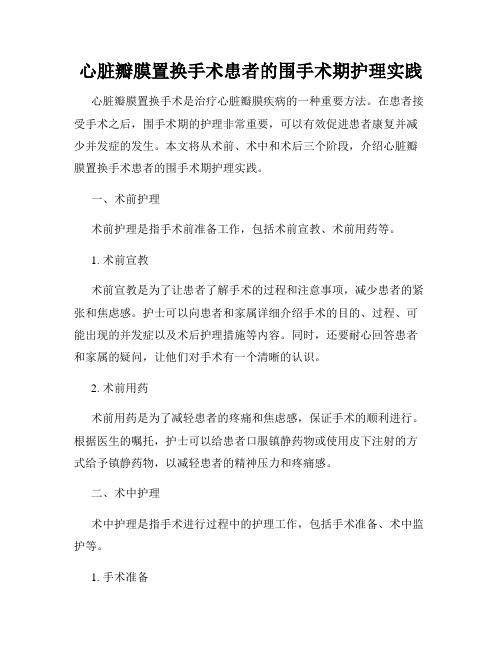 心脏瓣膜置换手术患者的围手术期护理实践

心脏瓣膜置换手术是治疗心脏瓣膜疾病的一种重要方法。在患者接受手术之后，围手术期的护理非常重要，可以有效促进患者康复并减少并发症的发生。本文将从术前、术中和术后三个阶段，介绍心脏瓣膜置换手术患者的围手术期护理实践。

一、术前护理

术前护理是指手术前准备工作，包括术前宣教、术前用药等。

1. 术前宣教

术前宣教是为了让患者了解手术的过程和注意事项，减少患者的紧张和焦虑感。护士可以向患者和家属详细介绍手术的目的、过程、可能出现的并发症以及术后护理措施等内容。同时，还要耐心回答患者和家属的疑问，让他们对手术有一个清晰的认识。

2. 术前用药

术前用药是为了减轻患者的疼痛和焦虑感，保证手术的顺利进行。根据医生的嘱托，护士可以给患者口服镇静药物或使用皮下注射的方式给予镇静药物，以减轻患者的精神压力和疼痛感。

二、术中护理

术中护理是指手术进行过程中的护理工作，包括手术准备、术中监护等。

1. 手术准备